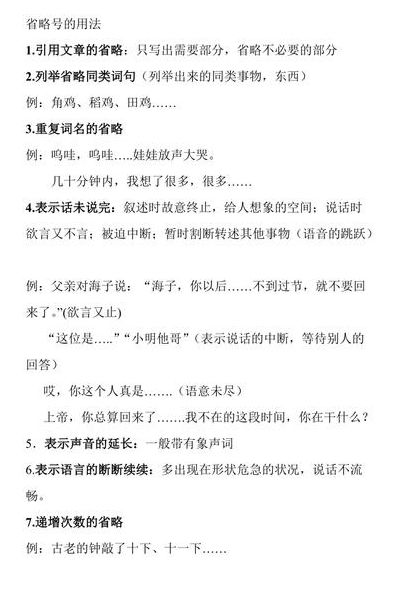 省略号的用法

1.引用文章的省略：只写出需要部分，省略不必要的部分

2.列举省略同类词句（列举出来的同类事物，东西）

例：角鸡、稻鸡、田鸡……

3.重复词名的省略

例：呜哇，呜哇…..娃娃放声大哭。

几十分钟内，我想了很多，很多……

4.表示话未说完：叙述时故意终止，给人想象的空间；说话时欲言又不言；被迫中断；暂时割断转述其他事物（语音的跳跃）

例：父亲对海子说：“海子，你以后……不到过节，就不要回来了。”(欲言又止)

“这位是…..”“小明他哥”（表示说话的中断，等待别人的回答）

哎，你这个人真是…….(语意未尽)

上帝，你总算回来了…….我不在的这段时间，你在干什么？

5．表示声音的延长：一般带有象声词

6.表示语言的断断续续：多出现在形状危急的状况，说话不流畅。

7.递增次数的省略

例：古老的钟敲了十下、十一下……